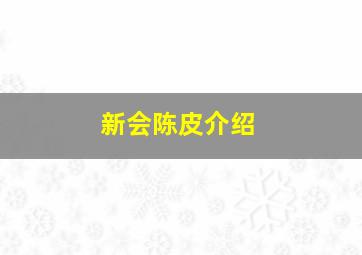 新会陈皮介绍